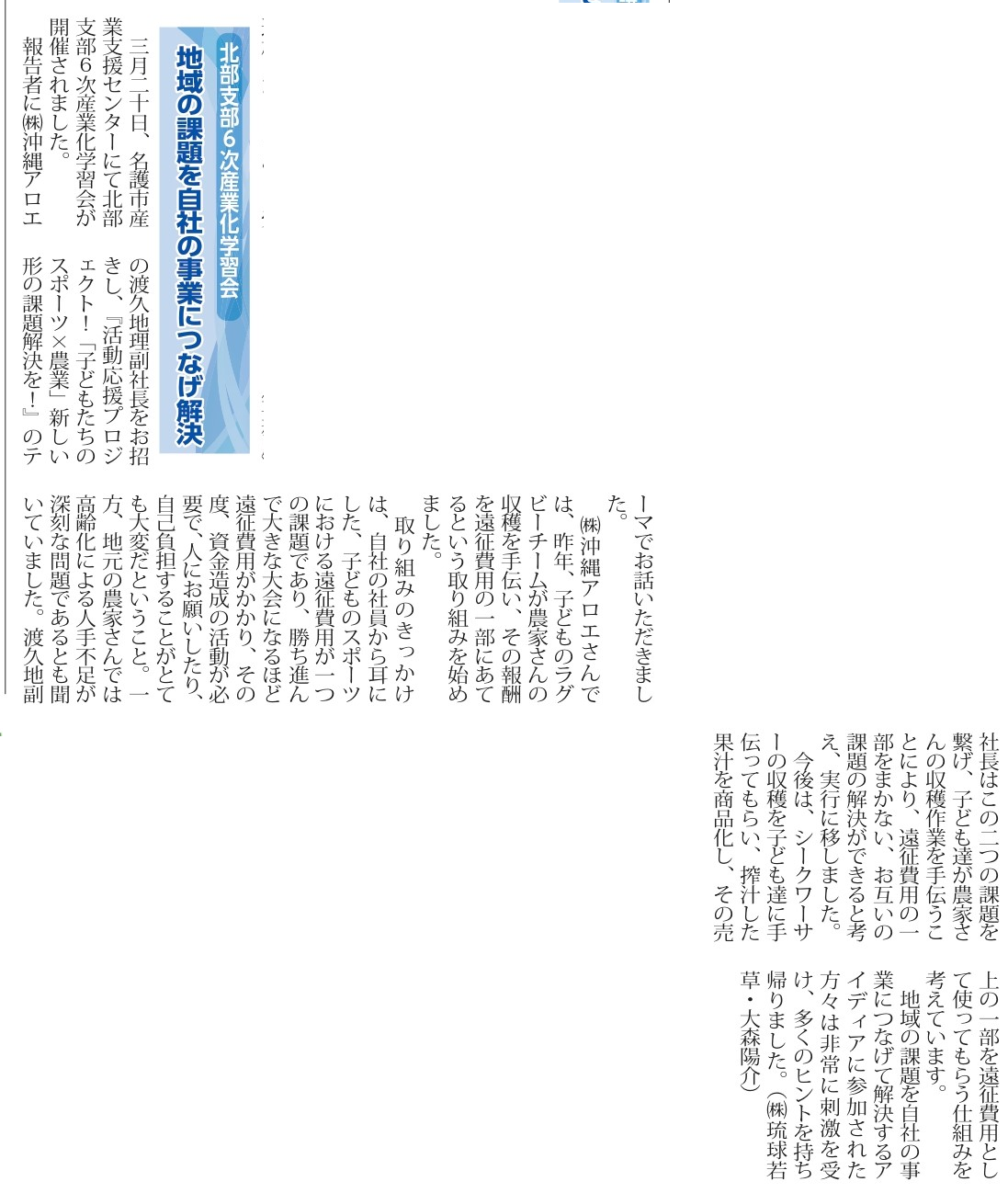 北部支部６次産業化学習会

地域の課題を自社の事業につなげ解決

三月二十日、名護市産業支援センターにて北部支部６次産業化学習会が開催されました。

報告者に㈱沖縄アロエの渡久地理副社長をお招きし、『活動応援プロジェクト！「子どもたちのスポーツ×農業」新しい形の課題解決を！』のテーマでお話いただきました。

㈱沖縄アロエさんでは、昨年、子どものラグビーチームが農家さんの収穫を手伝い、その報酬を遠征費用の一部にあてるという取り組みを始めました。

取り組みのきっかけは、自社の社員から耳にした、子どものスポーツにおける遠征費用が一つの課題であり、勝ち進んで大きな大会になるほど遠征費用がかかり、その度、資金造成の活動が必要で、人にお願いしたり、自己負担することがとても大変だということ。一方、地元の農家さんでは高齢化による人手不足が深刻な問題であるとも聞いていました。渡久地副社長はこの二つの課題を繋げ、子ども達が農家さんの収穫作業を手伝うことにより、遠征費用の一部をまかない、お互いの課題の解決ができると考え、実行に移しました。

今後は、シークワーサーの収穫を子ども達に手伝ってもらい、搾汁した果汁を商品化し、その売上の一部を遠征費用として使ってもらう仕組みを考えています。

地域の課題を自社の事業につなげて解決するアイディアに参加された方々は非常に刺激を受け、多くのヒントを持ち帰りました。（㈱琉球若草・大森陽介）